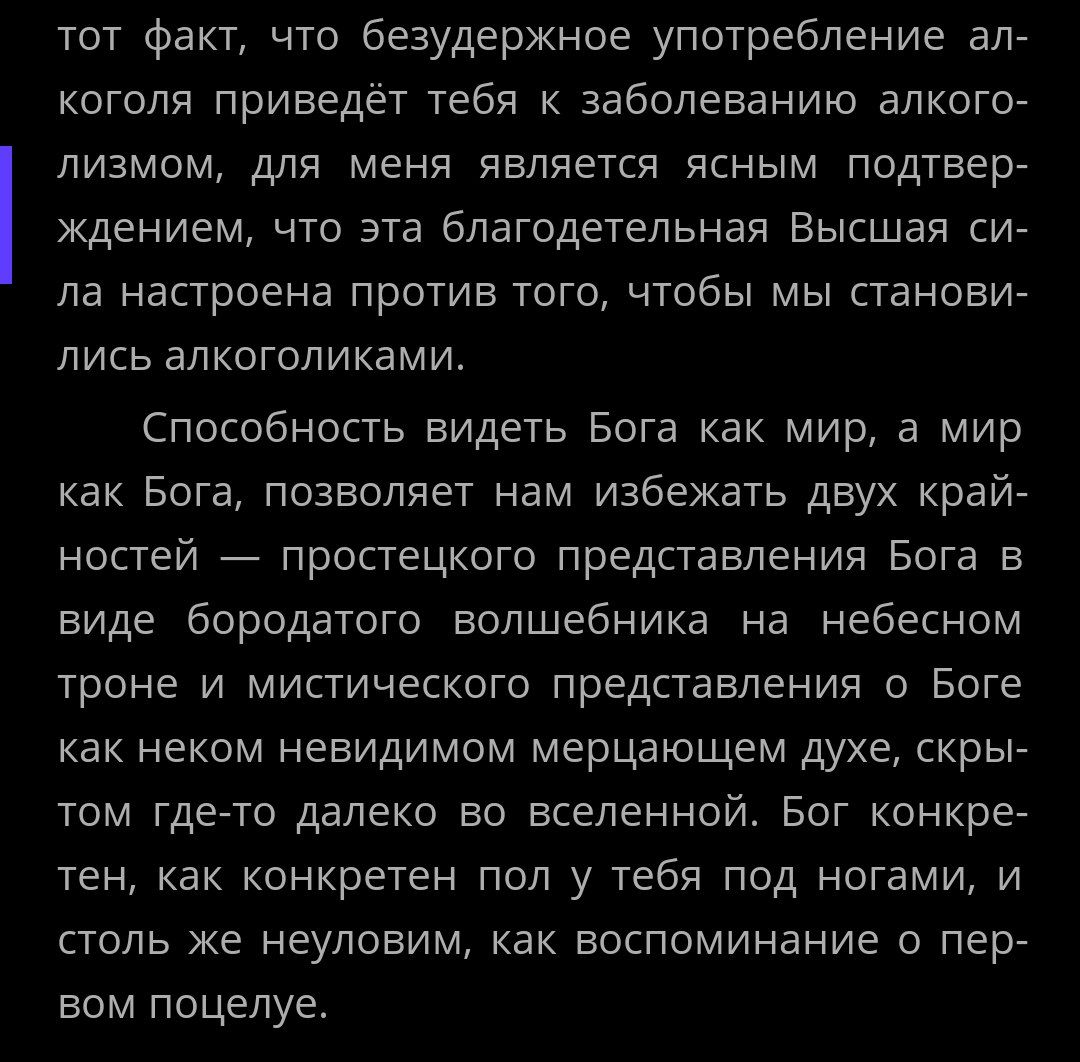 тот факт, что безудержное употребление алкоголя приведёт тебя к заболеванию алкоголизмом, для меня является ясным подтверждением, что эта благодетельная Высшая сила настроена против того, чтобы мы становились алкоголиками.

Способность видеть Бога как мир, а мир как Бога, позволяет нам избежать двух крайностей — простецкого представления Бога в виде бородатого волшебника на небесном троне и мистического представления о Боге как неком невидимом мерцающем духе, скрытом где-то далеко во вселенной. Бог конкретен, как конкретен пол у тебя под ногами, и столь же неуловим, как воспоминание о первом поцелуе.